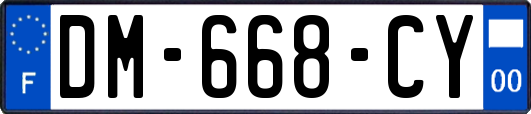 F
DM-668-CY
00